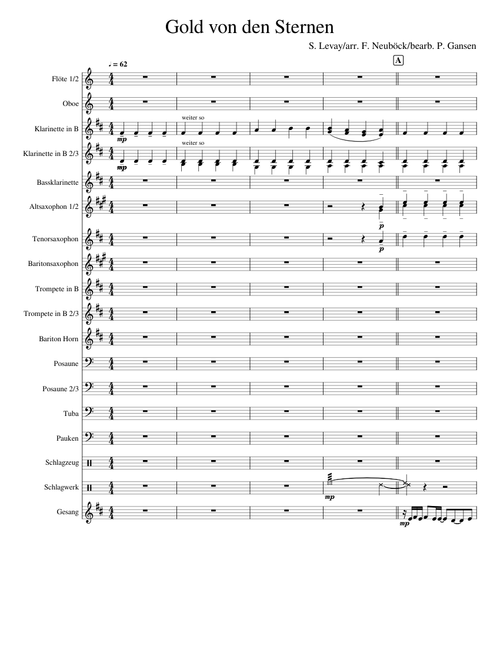 Gold von den Sternen

S. Levay/arr. F. Neuböck/bearb. P. Gansen

♩ = 62

A

Flöte 1/2

Oboe

Klarinette in B

mp

weiter so

Klarinette in B 2/3

mp

weiter so

Bassklarinette

Altsaxophon 1/2

p

Tenorsaxophon

p

Baritonsaxophon

Trompete in B

Trompete in B 2/3

Bariton Horn

Posaune

Posaune 2/3

Tuba

Pauken

Schlagzeug

Schlagwerk

mp

Gesang

mp